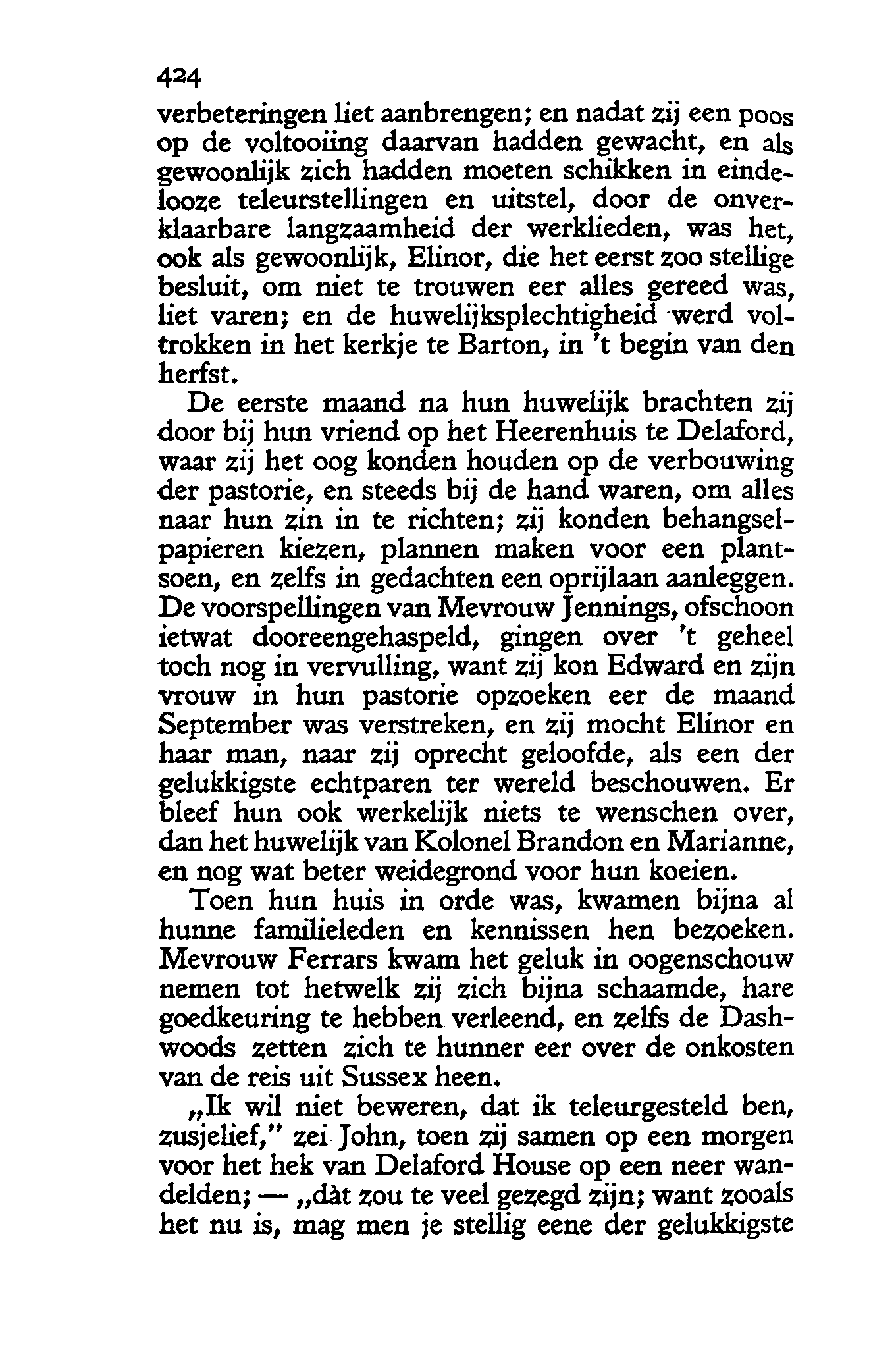 424

verbeteringen liet aanbrengen; en nadat zij een poos op de voltooiing daarvan hadden gewacht, en als gewoonlijk zich hadden moeten schikken in eindelooze teleurstellingen en uitstel, door de onverklaarbare langzaamheid der werklieden, was het, ook als gewoonlijk, Elinor, die het eerst zoo stellige besluit, om niet te trouwen eer alles gereed was, liet varen; en de huwelijksplechtigheid werd voltrokken in het kerkje te Barton, in 't begin van den herfst.

De eerste maand na hun huwelijk brachten zij door bij hun vriend op het Heerenhuis te Delaford, waar zij het oog konden houden op de verbouwing der pastorie, en steeds bij de hand waren, om alles naar hun zin in te richten; zij konden behangselpapieren kiezen, plannen maken voor een plantsoen, en zelfs in gedachten een oprijlaan aanleggen. De voorspellingen van Mevrouw Jennings, ofschoon ietwat dooreengehaspeld, gingen over 't geheel toch nog in vervulling, want zij kon Edward en zijn vrouw in hun pastorie opzoeken eer de maand September was verstreken, en zij mocht Elinor en haar man, naar zij oprecht geloofde, als een der gelukkigste echtparen ter wereld beschouwen. Er bleef hun ook werkelijk niets te wenschen over, dan het huwelijk van Kolonel Brandon en Marianne, en nog wat beter weidegrond voor hun koeien.

Toen hun huis in orde was, kwamen bijna al hunne familieleden en kennissen hen bezoeken. Mevrouw Ferrars kwam het geluk in oogenschouw nemen tot hetwelk zij zich bijna schaamde, hare goedkeuring te hebben verleend, en zelfs de Dashwoods zetten zich te hunner eer over de onkosten van de reis uit Sussex heen.

„Ik wil niet beweren, dat ik teleurgesteld ben, zusjelief," zei John, toen zij samen op een morgen voor het hek van Delaford House op een neer wandelden; — „dàt zou te veel gezegd zijn; want zooals het nu is, mag men je stellig eene der gelukkigste